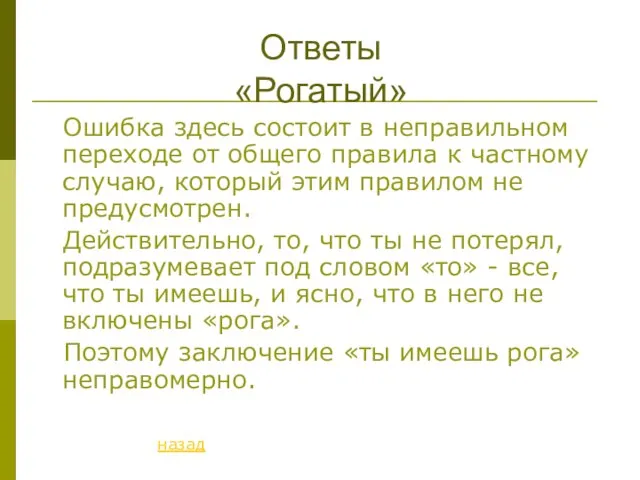 Ответы
«Рогатый»

Ошибка здесь состоит в неправильном переходе от общего правила к частному случаю, который этим правилом не предусмотрен.

Действительно, то, что ты не потерял, подразумевает под словом «то» - все, что ты имеешь, и ясно, что в него не включены «рога».

Поэтому заключение «ты имеешь рога» неправомерно.

назад